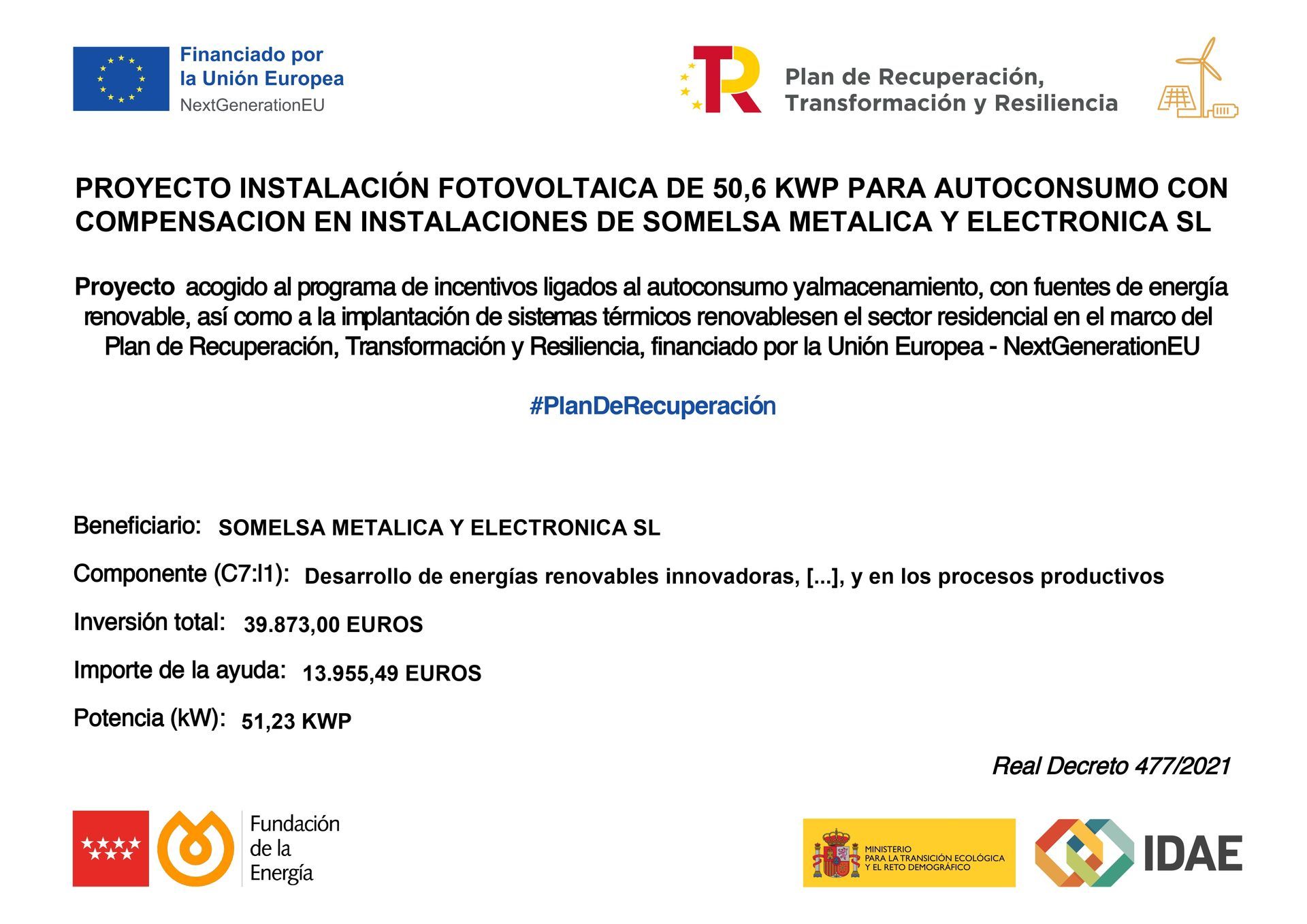 Financiado por
la Unión Europea
NextGenerationEU

Plan de Recuperación,
Transformación y Resiliencia

PROYECTO INSTALACIÓN FOTOVOLTAICA DE 50,6 KWP PARA AUTOCONSUMO CON COMPENSACION EN INSTALACIONES DE SOMELSA METALICA Y ELECTRONICA SL

Proyecto acogido al programa de incentivos ligados al autoconsumo yalmacenamiento, con fuentes de energía renovable, así como a la implantación de sistemas térmicos renovablesen el sector residencial en el marco del Plan de Recuperación, Transformación y Resiliencia, financiado por la Unión Europea - NextGenerationEU

#PlanDeRecuperación

Beneficiario: SOMELSA METALICA Y ELECTRONICA SL

Componente (C7:I1): Desarrollo de energías renovables innovadoras, [...], y en los procesos productivos

Inversión total: 39.873,00 EUROS

Importe de la ayuda: 13.955,49 EUROS

Potencia (kW): 51,23 KWP

Real Decreto 477/2021

Fundación de la Energía

MINISTERIO PARA LA TRANSICIÓN ECOLÓGICA Y EL RETO DEMOGRÁFICO

IDAE